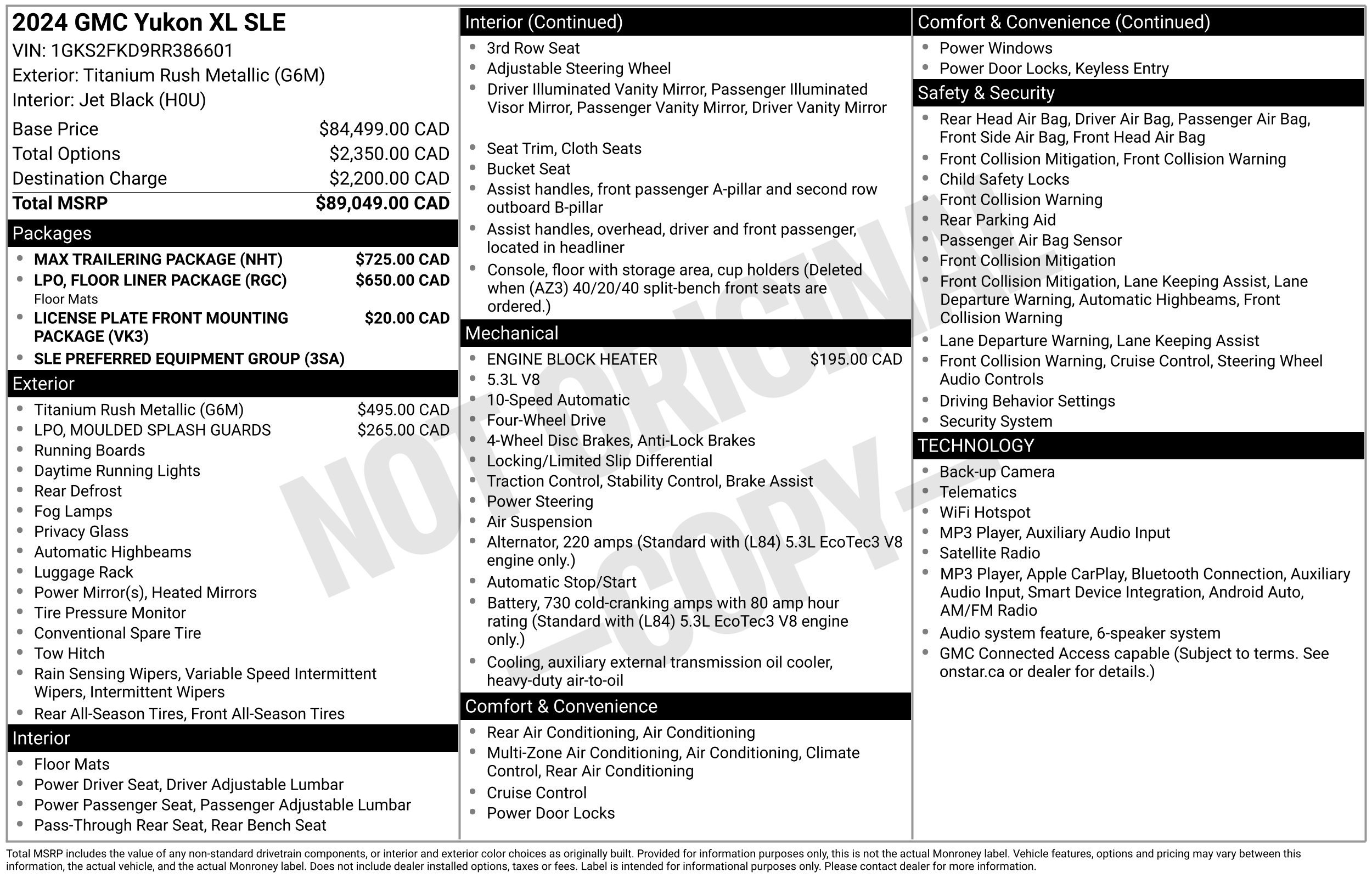 2024 GMC Yukon XL SLE
VIN: 1GKS2FKD9RR386601
Exterior: Titanium Rush Metallic (G6M)
Interior: Jet Black (H0U)

Base Price $84,499.00 CAD
Total Options $2,350.00 CAD
Destination Charge $2,200.00 CAD
Total MSRP $89,049.00 CAD

Packages
• MAX TRAILERING PACKAGE (NHT) $725.00 CAD
• LPO, FLOOR LINER PACKAGE (RGC) $650.00 CAD
Floor Mats
• LICENSE PLATE FRONT MOUNTING PACKAGE (VK3) $20.00 CAD
• SLE PREFERRED EQUIPMENT GROUP (3SA)

Exterior
• Titanium Rush Metallic (G6M) $495.00 CAD
• LPO, MOULDED SPLASH GUARDS $265.00 CAD
• Running Boards
• Daytime Running Lights
• Rear Defrost
• Fog Lamps
• Privacy Glass
• Automatic Highbeams
• Luggage Rack
• Power Mirror(s), Heated Mirrors
• Tire Pressure Monitor
• Conventional Spare Tire
• Tow Hitch
• Rain Sensing Wipers, Variable Speed Intermittent Wipers, Intermittent Wipers
• Rear All-Season Tires, Front All-Season Tires

Interior
• Floor Mats
• Power Driver Seat, Driver Adjustable Lumbar
• Power Passenger Seat, Passenger Adjustable Lumbar
• Pass-Through Rear Seat, Rear Bench Seat

Interior (Continued)
• 3rd Row Seat
• Adjustable Steering Wheel
• Driver Illuminated Vanity Mirror, Passenger Illuminated Visor Mirror, Passenger Vanity Mirror, Driver Vanity Mirror
• Seat Trim, Cloth Seats
• Bucket Seat
• Assist handles, front passenger A-pillar and second row outboard B-pillar
• Assist handles, overhead, driver and front passenger, located in headliner
• Console, floor with storage area, cup holders (Deleted when (AZ3) 40/20/40 split-bench front seats are ordered.)

Mechanical
• ENGINE BLOCK HEATER $195.00 CAD
• 5.3L V8
• 10-Speed Automatic
• Four-Wheel Drive
• 4-Wheel Disc Brakes, Anti-Lock Brakes
• Locking/Limited Slip Differential
• Traction Control, Stability Control, Brake Assist
• Power Steering
• Air Suspension
• Alternator, 220 amps (Standard with (L84) 5.3L EcoTec3 V8 engine only.)
• Automatic Stop/Start
• Battery, 730 cold-cranking amps with 80 amp hour rating (Standard with (L84) 5.3L EcoTec3 V8 engine only.)
• Cooling, auxiliary external transmission oil cooler, heavy-duty air-to-oil

Comfort & Convenience
• Rear Air Conditioning, Air Conditioning
• Multi-Zone Air Conditioning, Air Conditioning, Climate Control, Rear Air Conditioning
• Cruise Control
• Power Door Locks

Comfort & Convenience (Continued)
• Power Windows
• Power Door Locks, Keyless Entry

Safety & Security
• Rear Head Air Bag, Driver Air Bag, Passenger Air Bag, Front Side Air Bag, Front Head Air Bag
• Front Collision Mitigation, Front Collision Warning
• Child Safety Locks
• Front Collision Warning
• Rear Parking Aid
• Passenger Air Bag Sensor
• Front Collision Mitigation
• Front Collision Mitigation, Lane Keeping Assist, Lane Departure Warning, Automatic Highbeams, Front Collision Warning
• Lane Departure Warning, Lane Keeping Assist
• Front Collision Warning, Cruise Control, Steering Wheel Audio Controls
• Driving Behavior Settings
• Security System

TECHNOLOGY
• Back-up Camera
• Telematics
• WiFi Hotspot
• MP3 Player, Auxiliary Audio Input
• Satellite Radio
• MP3 Player, Apple CarPlay, Bluetooth Connection, Auxiliary Audio Input, Smart Device Integration, Android Auto, AM/FM Radio
• Audio system feature, 6-speaker system
• GMC Connected Access capable (Subject to terms. See onstar.ca or dealer for details.)

Total MSRP includes the value of any non-standard drivetrain components, or interior and exterior color choices as originally built. Provided for information purposes only, this is not the actual Monroney label. Vehicle features, options and pricing may vary between this information, the actual vehicle, and the actual Monroney label. Does not include dealer installed options, taxes or fees. Label is intended for informational purposes only. Please contact dealer for more information.

NOT ORIGINAL - COPY -